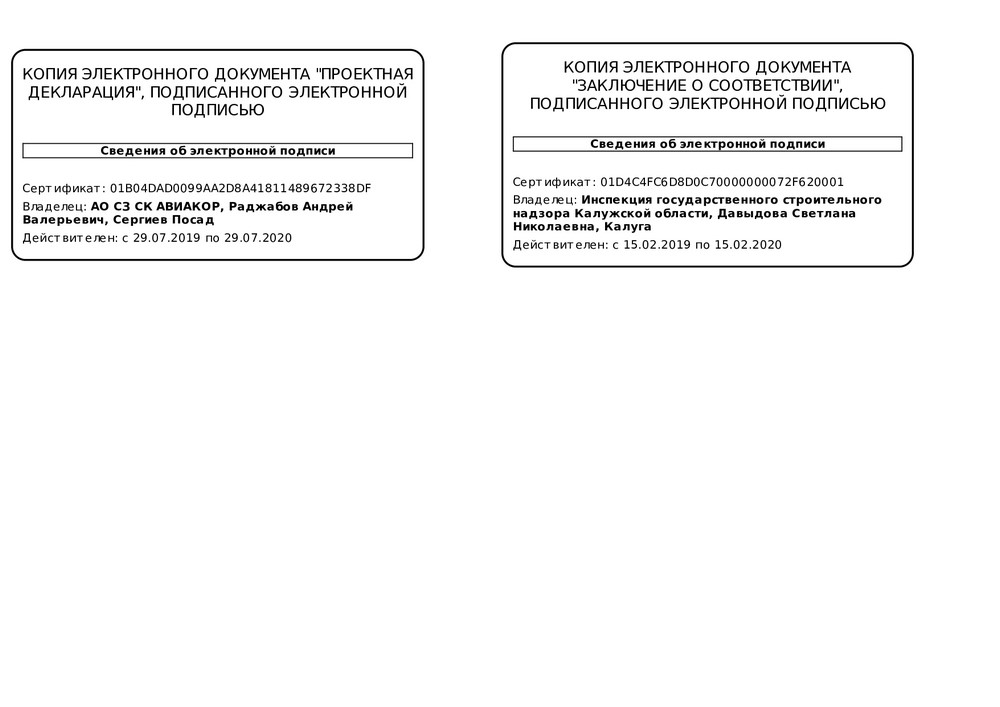 КОПИЯ ЭЛЕКТРОННОГО ДОКУМЕНТА "ПРОЕКТНАЯ ДЕКЛАРАЦИЯ", ПОДПИСАННОГО ЭЛЕКТРОННОЙ ПОДПИСЬЮ

Сведения об электронной подписи

Сертификат: 01B04DAD0099AA2D8A41811489672338DF
Владелец: АО СЗ СК АВИАКОР, Раджабов Андрей Валерьевич, Сергиев Посад
Действителен: с 29.07.2019 по 29.07.2020

КОПИЯ ЭЛЕКТРОННОГО ДОКУМЕНТА "ЗАКЛЮЧЕНИЕ О СООТВЕТСТВИИ", ПОДПИСАННОГО ЭЛЕКТРОННОЙ ПОДПИСЬЮ

Сведения об электронной подписи

Сертификат: 01D4C4FC6D8D0C70000000072F620001
Владелец: Инспекция государственного строительного надзора Калужской области, Давыдова Светлана Николаевна, Калуга
Действителен: с 15.02.2019 по 15.02.2020